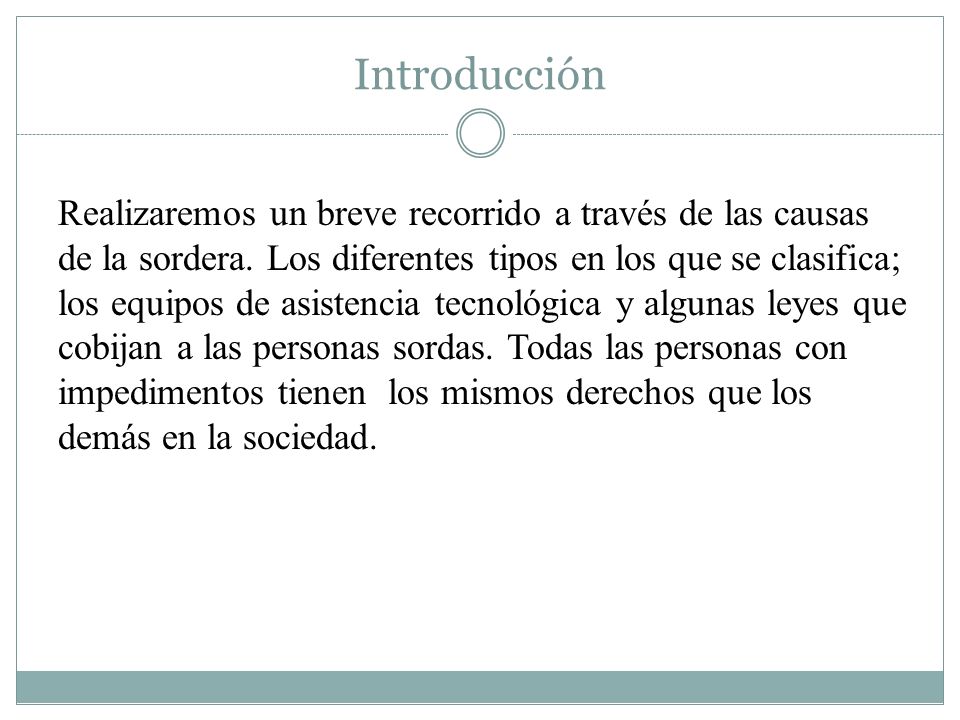 Introducción

Realizaremos un breve recorrido a través de las causas de la sordera. Los diferentes tipos en los que se clasifica; los equipos de asistencia tecnológica y algunas leyes que cobijan a las personas sordas. Todas las personas con impedimentos tienen los mismos derechos que los demás en la sociedad.